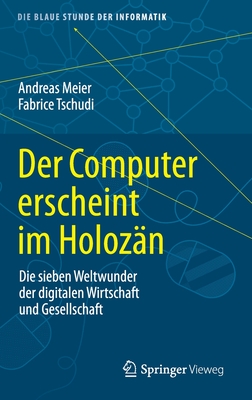 DIE BLAUE STUNDE DER INFORMATIK

Andreas Meier
Fabrice Tschudi

Der Computer erscheint im Holozän

Die sieben Weltwunder der digitalen Wirtschaft und Gesellschaft

Springer Vieweg